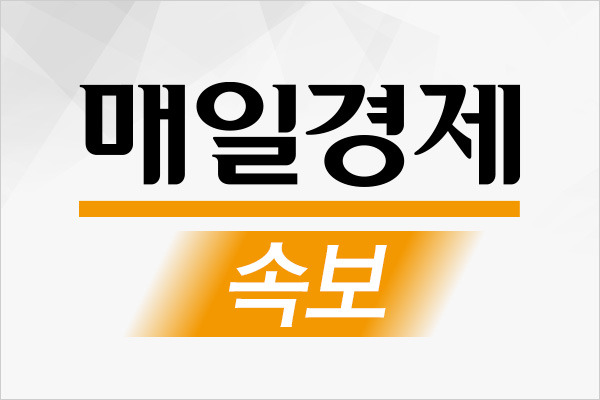 매일경제

속보